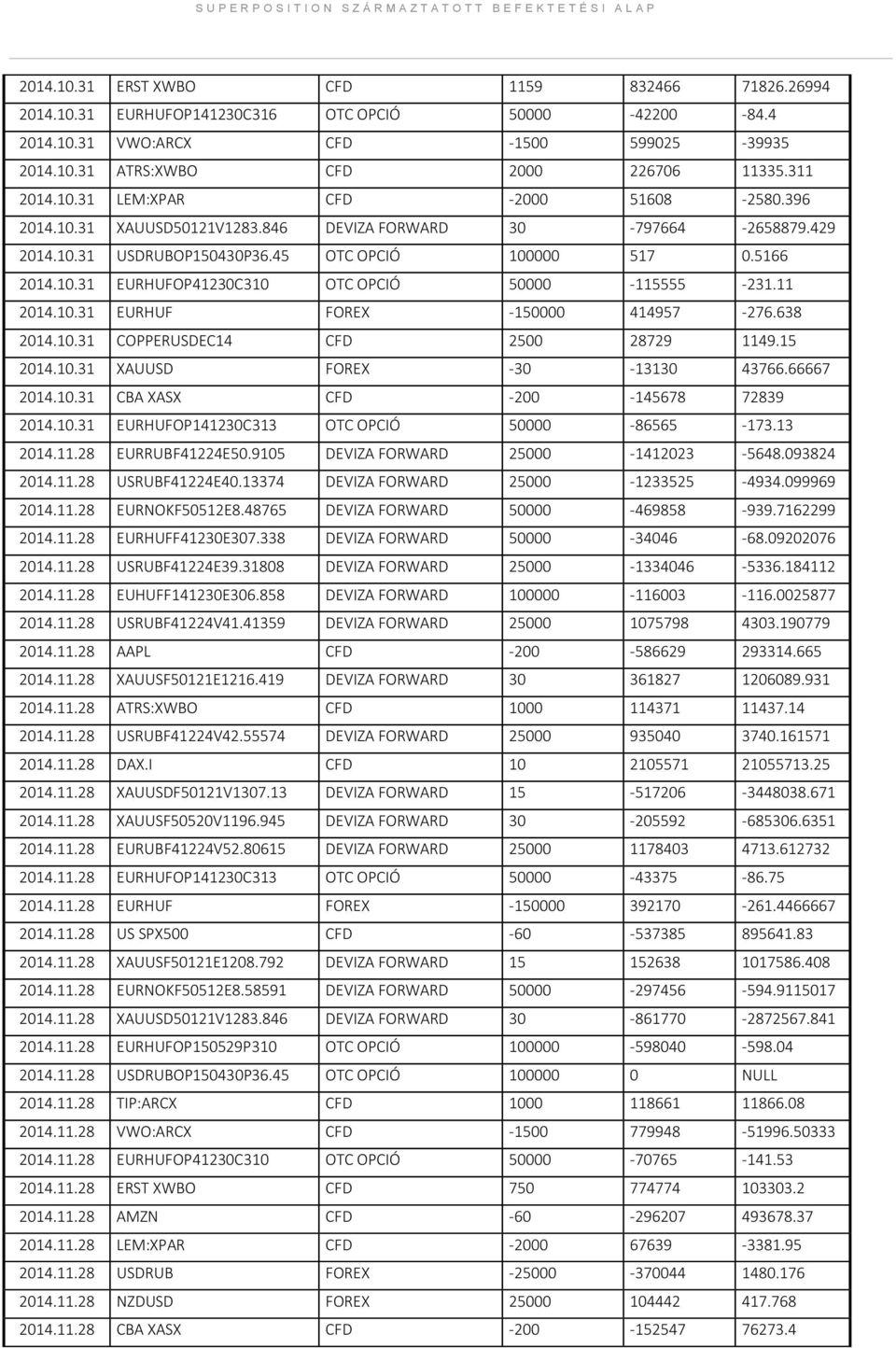 SUPERPOSITION SZÁRMAZTATOTT BEFEKTETÉSI ALAP

| | | | | | |
|---|---|---|---|---|---|
| 2014.10.31 | ERST XWBO | CFD | 1159 | 832466 | 71826.26994 |
| 2014.10.31 | EURHUFOP141230C316 | OTC OPCIÓ | 50000 | -42200 | -84.4 |
| 2014.10.31 | VWO:ARCX | CFD | -1500 | 599025 | -39935 |
| 2014.10.31 | ATRS:XWBO | CFD | 2000 | 226706 | 11335.311 |
| 2014.10.31 | LEM:XPAR | CFD | -2000 | 51608 | -2580.396 |
| 2014.10.31 | XAUUSD50121V1283.846 | DEVIZA FORWARD | 30 | -797664 | -2658879.429 |
| 2014.10.31 | USDRUBOP150430P36.45 | OTC OPCIÓ | 100000 | 517 | 0.5166 |
| 2014.10.31 | EURHUFOP41230C310 | OTC OPCIÓ | 50000 | -115555 | -231.11 |
| 2014.10.31 | EURHUF | FOREX | -150000 | 414957 | -276.638 |
| 2014.10.31 | COPPERUSDEC14 | CFD | 2500 | 28729 | 1149.15 |
| 2014.10.31 | XAUUSD | FOREX | -30 | -13130 | 43766.66667 |
| 2014.10.31 | CBA XASX | CFD | -200 | -145678 | 72839 |
| 2014.10.31 | EURHUFOP141230C313 | OTC OPCIÓ | 50000 | -86565 | -173.13 |
| 2014.11.28 | EURRUBF41224E50.9105 | DEVIZA FORWARD | 25000 | -1412023 | -5648.093824 |
| 2014.11.28 | USRUBF41224E40.13374 | DEVIZA FORWARD | 25000 | -1233525 | -4934.099969 |
| 2014.11.28 | EURNOKF50512E8.48765 | DEVIZA FORWARD | 50000 | -469858 | -939.7162299 |
| 2014.11.28 | EURHUFF41230E307.338 | DEVIZA FORWARD | 50000 | -34046 | -68.09202076 |
| 2014.11.28 | USRUBF41224E39.31808 | DEVIZA FORWARD | 25000 | -1334046 | -5336.184112 |
| 2014.11.28 | EUHUFF141230E306.858 | DEVIZA FORWARD | 100000 | -116003 | -116.0025877 |
| 2014.11.28 | USRUBF41224V41.41359 | DEVIZA FORWARD | 25000 | 1075798 | 4303.190779 |
| 2014.11.28 | AAPL | CFD | -200 | -586629 | 293314.665 |
| 2014.11.28 | XAUUSF50121E1216.419 | DEVIZA FORWARD | 30 | 361827 | 1206089.931 |
| 2014.11.28 | ATRS:XWBO | CFD | 1000 | 114371 | 11437.14 |
| 2014.11.28 | USRUBF41224V42.55574 | DEVIZA FORWARD | 25000 | 935040 | 3740.161571 |
| 2014.11.28 | DAX.I | CFD | 10 | 2105571 | 21055713.25 |
| 2014.11.28 | XAUUSDF50121V1307.13 | DEVIZA FORWARD | 15 | -517206 | -3448038.671 |
| 2014.11.28 | XAUUSF50520V1196.945 | DEVIZA FORWARD | 30 | -205592 | -685306.6351 |
| 2014.11.28 | EURUBF41224V52.80615 | DEVIZA FORWARD | 25000 | 1178403 | 4713.612732 |
| 2014.11.28 | EURHUFOP141230C313 | OTC OPCIÓ | 50000 | -43375 | -86.75 |
| 2014.11.28 | EURHUF | FOREX | -150000 | 392170 | -261.4466667 |
| 2014.11.28 | US SPX500 | CFD | -60 | -537385 | 895641.83 |
| 2014.11.28 | XAUUSF50121E1208.792 | DEVIZA FORWARD | 15 | 152638 | 1017586.408 |
| 2014.11.28 | EURNOKF50512E8.58591 | DEVIZA FORWARD | 50000 | -297456 | -594.9115017 |
| 2014.11.28 | XAUUSD50121V1283.846 | DEVIZA FORWARD | 30 | -861770 | -2872567.841 |
| 2014.11.28 | EURHUFOP150529P310 | OTC OPCIÓ | 100000 | -598040 | -598.04 |
| 2014.11.28 | USDRUBOP150430P36.45 | OTC OPCIÓ | 100000 | 0 | NULL |
| 2014.11.28 | TIP:ARCX | CFD | 1000 | 118661 | 11866.08 |
| 2014.11.28 | VWO:ARCX | CFD | -1500 | 779948 | -51996.50333 |
| 2014.11.28 | EURHUFOP41230C310 | OTC OPCIÓ | 50000 | -70765 | -141.53 |
| 2014.11.28 | ERST XWBO | CFD | 750 | 774774 | 103303.2 |
| 2014.11.28 | AMZN | CFD | -60 | -296207 | 493678.37 |
| 2014.11.28 | LEM:XPAR | CFD | -2000 | 67639 | -3381.95 |
| 2014.11.28 | USDRUB | FOREX | -25000 | -370044 | 1480.176 |
| 2014.11.28 | NZDUSD | FOREX | 25000 | 104442 | 417.768 |
| 2014.11.28 | CBA XASX | CFD | -200 | -152547 | 76273.4 |